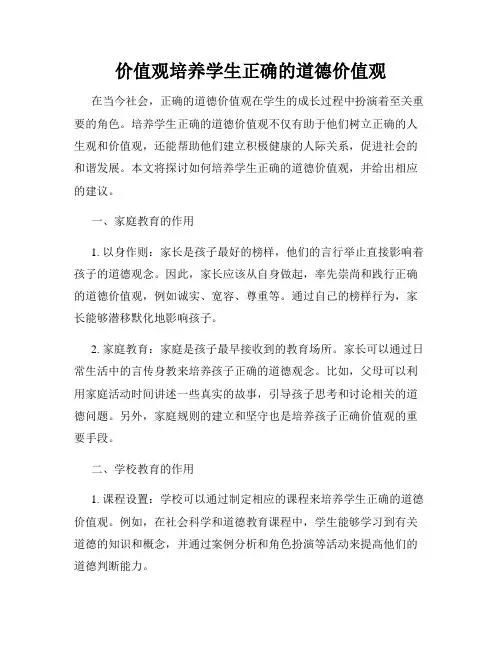 价值观培养学生正确的道德价值观

在当今社会，正确的道德价值观在学生的成长过程中扮演着至关重要的角色。培养学生正确的道德价值观不仅有助于他们树立正确的人生观和价值观，还能帮助他们建立积极健康的人际关系，促进社会的和谐发展。本文将探讨如何培养学生正确的道德价值观，并给出相应的建议。

一、家庭教育的作用

1. 以身作则：家长是孩子最好的榜样，他们的言行举止直接影响着孩子的道德观念。因此，家长应该从自身做起，率先崇尚和践行正确的道德价值观，例如诚实、宽容、尊重等。通过自己的榜样行为，家长能够潜移默化地影响孩子。

2. 家庭教育：家庭是孩子最早接收到的教育场所。家长可以通过日常生活中的言传身教来培养孩子正确的道德观念。比如，父母可以利用家庭活动时间讲述一些真实的故事，引导孩子思考和讨论相关的道德问题。另外，家庭规则的建立和坚守也是培养孩子正确价值观的重要手段。

二、学校教育的作用

1. 课程设置：学校可以通过制定相应的课程来培养学生正确的道德价值观。例如，在社会科学和道德教育课程中，学生能够学习到有关道德的知识和概念，并通过案例分析和角色扮演等活动来提高他们的道德判断能力。